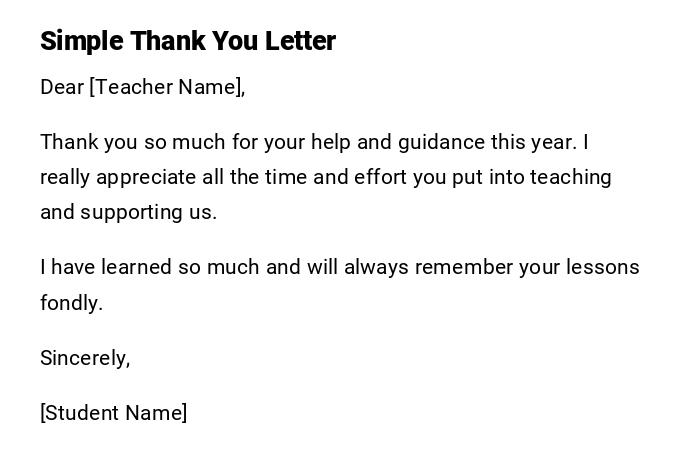 Simple Thank You Letter

Dear [Teacher Name],

Thank you so much for your help and guidance this year. I really appreciate all the time and effort you put into teaching and supporting us.

I have learned so much and will always remember your lessons fondly.

Sincerely,

[Student Name]